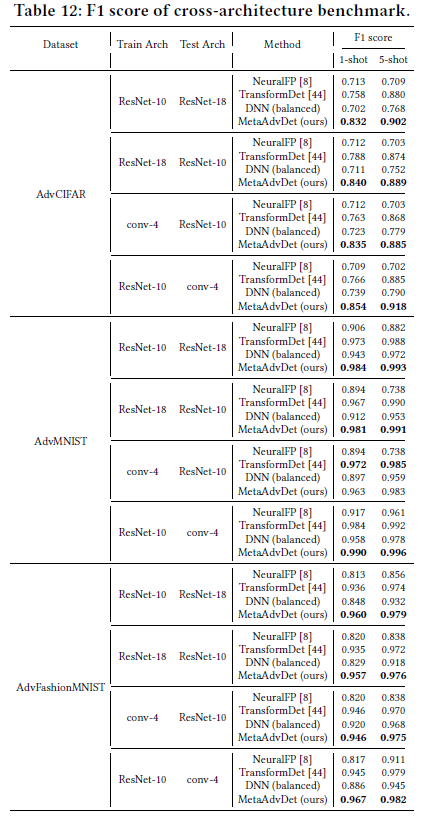 Table 12: F1 score of cross-architecture benchmark.

| Dataset | Train Arch | Test Arch | Method | F1 score 1-shot | F1 score 5-shot |
|---|---|---|---|---|---|
| AdvCIFAR | ResNet-10 | ResNet-18 | NeuralFP [8] | 0.713 | 0.709 |
| | | | TransformDet [44] | 0.758 | 0.880 |
| | | | DNN (balanced) | 0.702 | 0.768 |
| | | | MetaAdvDet (ours) | **0.832** | **0.902** |
| | ResNet-18 | ResNet-10 | NeuralFP [8] | 0.712 | 0.703 |
| | | | TransformDet [44] | 0.788 | 0.874 |
| | | | DNN (balanced) | 0.711 | 0.752 |
| | | | MetaAdvDet (ours) | **0.840** | **0.889** |
| | conv-4 | ResNet-10 | NeuralFP [8] | 0.712 | 0.703 |
| | | | TransformDet [44] | 0.763 | 0.868 |
| | | | DNN (balanced) | 0.723 | 0.779 |
| | | | MetaAdvDet (ours) | **0.835** | **0.885** |
| | ResNet-10 | conv-4 | NeuralFP [8] | 0.709 | 0.702 |
| | | | TransformDet [44] | 0.766 | 0.885 |
| | | | DNN (balanced) | 0.739 | 0.790 |
| | | | MetaAdvDet (ours) | **0.854** | **0.918** |
| AdvMNIST | ResNet-10 | ResNet-18 | NeuralFP [8] | 0.906 | 0.882 |
| | | | TransformDet [44] | 0.973 | 0.988 |
| | | | DNN (balanced) | 0.943 | 0.972 |
| | | | MetaAdvDet (ours) | **0.984** | **0.993** |
| | ResNet-18 | ResNet-10 | NeuralFP [8] | 0.894 | 0.738 |
| | | | TransformDet [44] | 0.967 | 0.990 |
| | | | DNN (balanced) | 0.912 | 0.953 |
| | | | MetaAdvDet (ours) | **0.981** | **0.991** |
| | conv-4 | ResNet-10 | NeuralFP [8] | 0.894 | 0.738 |
| | | | TransformDet [44] | **0.972** | **0.985** |
| | | | DNN (balanced) | 0.897 | 0.959 |
| | | | MetaAdvDet (ours) | 0.963 | 0.983 |
| | ResNet-10 | conv-4 | NeuralFP [8] | 0.917 | 0.961 |
| | | | TransformDet [44] | 0.984 | 0.992 |
| | | | DNN (balanced) | 0.958 | 0.978 |
| | | | MetaAdvDet (ours) | **0.990** | **0.996** |
| AdvFashionMNIST | ResNet-10 | ResNet-18 | NeuralFP [8] | 0.813 | 0.856 |
| | | | TransformDet [44] | 0.936 | 0.974 |
| | | | DNN (balanced) | 0.848 | 0.932 |
| | | | MetaAdvDet (ours) | **0.960** | **0.979** |
| | ResNet-18 | ResNet-10 | NeuralFP [8] | 0.820 | 0.838 |
| | | | TransformDet [44] | 0.935 | 0.972 |
| | | | DNN (balanced) | 0.829 | 0.918 |
| | | | MetaAdvDet (ours) | **0.957** | **0.976** |
| | conv-4 | ResNet-10 | NeuralFP [8] | 0.820 | 0.838 |
| | | | TransformDet [44] | 0.946 | 0.970 |
| | | | DNN (balanced) | 0.920 | 0.968 |
| | | | MetaAdvDet (ours) | **0.946** | **0.975** |
| | ResNet-10 | conv-4 | NeuralFP [8] | 0.817 | 0.911 |
| | | | TransformDet [44] | 0.945 | 0.979 |
| | | | DNN (balanced) | 0.886 | 0.945 |
| | | | MetaAdvDet (ours) | **0.967** | **0.982** |